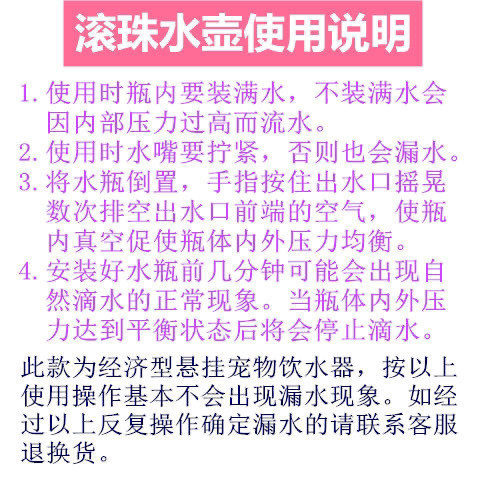 滚珠水壶使用说明

1.使用时瓶内要装满水，不装满水会因内部压力过高而流水。

2.使用时水嘴要拧紧，否则也会漏水。

3.将水瓶倒置，手指按住出水口摇晃数次排空出水口前端的空气，使瓶内真空促使瓶体内外压力均衡。

4.安装好水瓶前几分钟可能会出现自然滴水的正常现象。当瓶体内外压力达到平衡状态后将会停止滴水。

此款为经济型悬挂宠物饮水器，按以上使用操作基本不会出现漏水现象。如经过以上反复操作确定漏水的请联系客服退换货。